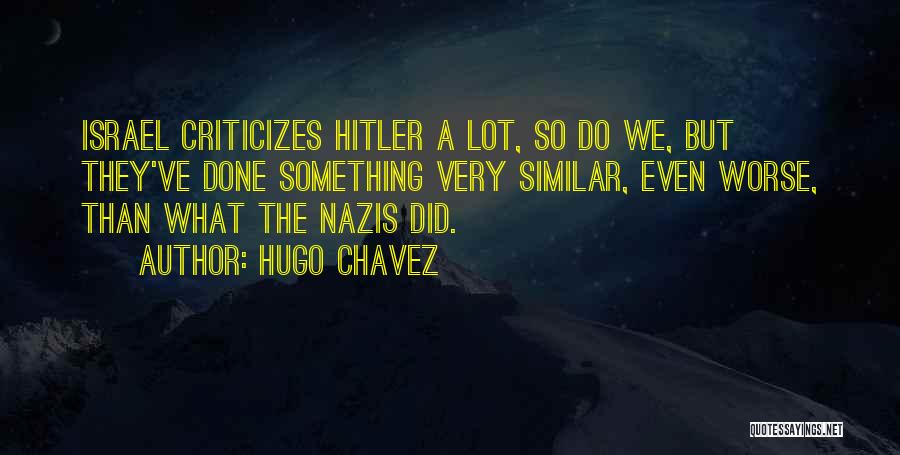 ISRAEL CRITICIZES HITLER A LOT, SO DO WE, BUT THEY'VE DONE SOMETHING VERY SIMILAR, EVEN WORSE, THAN WHAT THE NAZIS DID.

AUTHOR: HUGO CHAVEZ

QUOTESSAYINGS.NET